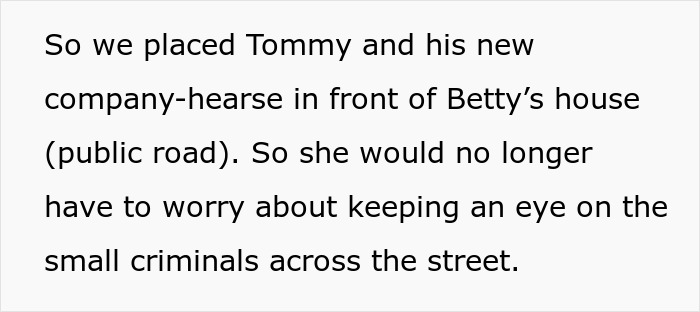 So we placed Tommy and his new company-hearse in front of Betty’s house (public road). So she would no longer have to worry about keeping an eye on the small criminals across the street.